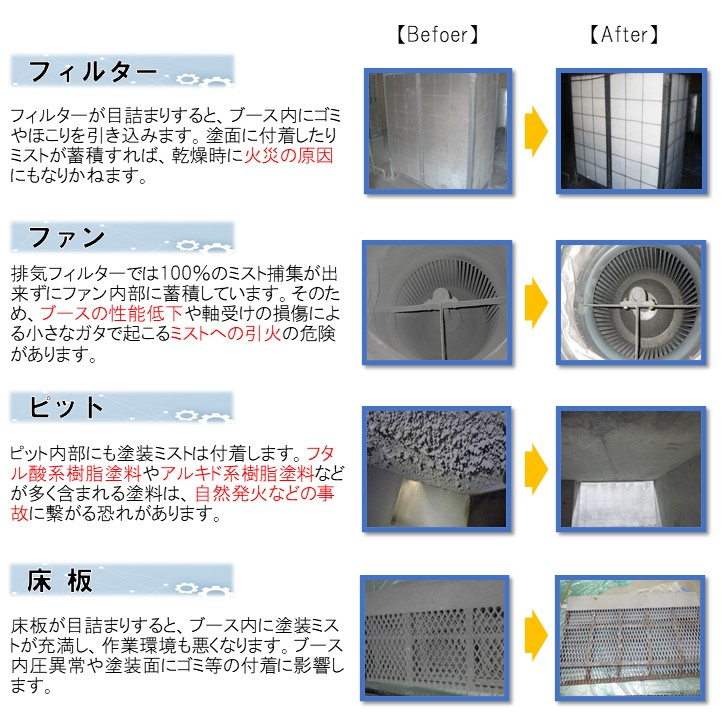 【Befoer】

【After】

フィルター

フィルターが目詰まりすると、ブース内にゴミやほこりを引き込みます。塗面に付着したりミストが蓄積すれば、乾燥時に火災の原因にもなりかねます。

ファン

排気フィルターでは100%のミスト捕集が出来ずにファン内部に蓄積しています。そのため、ブースの性能低下や軸受けの損傷による小さなガタで起こるミストへの引火の危険があります。

ピット

ピット内部にも塗装ミストは付着します。フタル酸系樹脂塗料やアルキド系樹脂塗料などが多く含まれる塗料は、自然発火などの事故に繋がる恐れがあります。

床 板

床板が目詰まりすると、ブース内に塗装ミストが充満し、作業環境も悪くなります。ブース内圧異常や塗装面にゴミ等の付着に影響します。